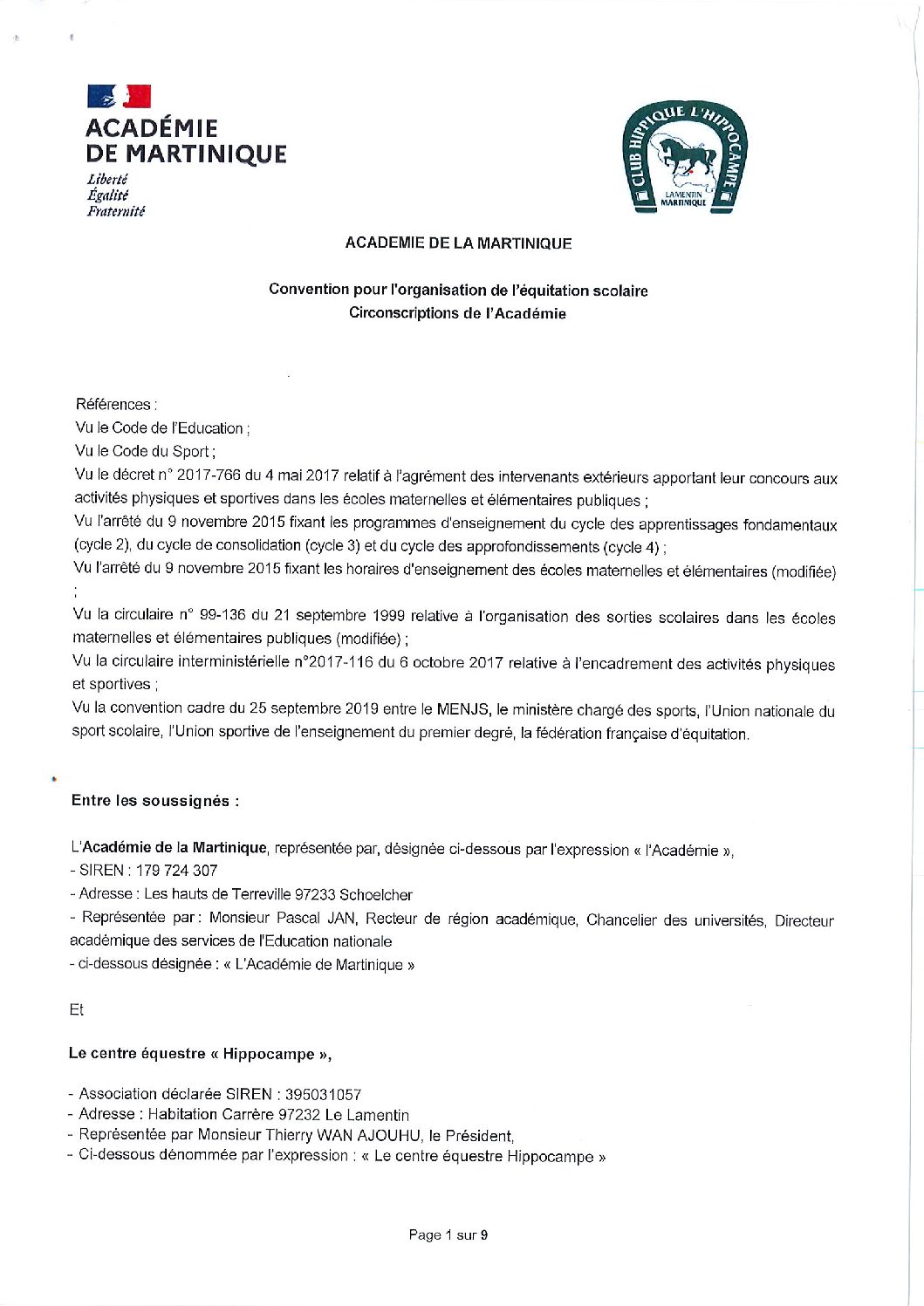 ACADÉMIE
DE MARTINIQUE
Liberté
Égalité
Fraternité

CLUB HIPPIQUE L'HIPPOCAMPE
LAMENTIN
MARTINIQUE

ACADEMIE DE LA MARTINIQUE

Convention pour l'organisation de l'équitation scolaire
Circonscriptions de l'Académie

Références :
Vu le Code de l'Education ;
Vu le Code du Sport ;
Vu le décret n° 2017-766 du 4 mai 2017 relatif à l'agrément des intervenants extérieurs apportant leur concours aux activités physiques et sportives dans les écoles maternelles et élémentaires publiques ;
Vu l'arrêté du 9 novembre 2015 fixant les programmes d'enseignement du cycle des apprentissages fondamentaux (cycle 2), du cycle de consolidation (cycle 3) et du cycle des approfondissements (cycle 4) ;
Vu l'arrêté du 9 novembre 2015 fixant les horaires d'enseignement des écoles maternelles et élémentaires (modifiée) ;
Vu la circulaire n° 99-136 du 21 septembre 1999 relative à l'organisation des sorties scolaires dans les écoles maternelles et élémentaires publiques (modifiée) ;
Vu la circulaire interministérielle n°2017-116 du 6 octobre 2017 relative à l'encadrement des activités physiques et sportives ;
Vu la convention cadre du 25 septembre 2019 entre le MENJS, le ministère chargé des sports, l'Union nationale du sport scolaire, l'Union sportive de l'enseignement du premier degré, la fédération française d'équitation.

Entre les soussignés :

L'Académie de la Martinique, représentée par, désignée ci-dessous par l'expression « l'Académie »,
- SIREN : 179 724 307
- Adresse : Les hauts de Terreville 97233 Schoelcher
- Représentée par : Monsieur Pascal JAN, Recteur de région académique, Chancelier des universités, Directeur académique des services de l'Education nationale
- ci-dessous désignée : « L'Académie de Martinique »

Et

Le centre équestre « Hippocampe »,

- Association déclarée SIREN : 395031057
- Adresse : Habitation Carrère 97232 Le Lamentin
- Représentée par Monsieur Thierry WAN AJOUHU, le Président,
- Ci-dessous dénommée par l'expression : « Le centre équestre Hippocampe »

Page 1 sur 9